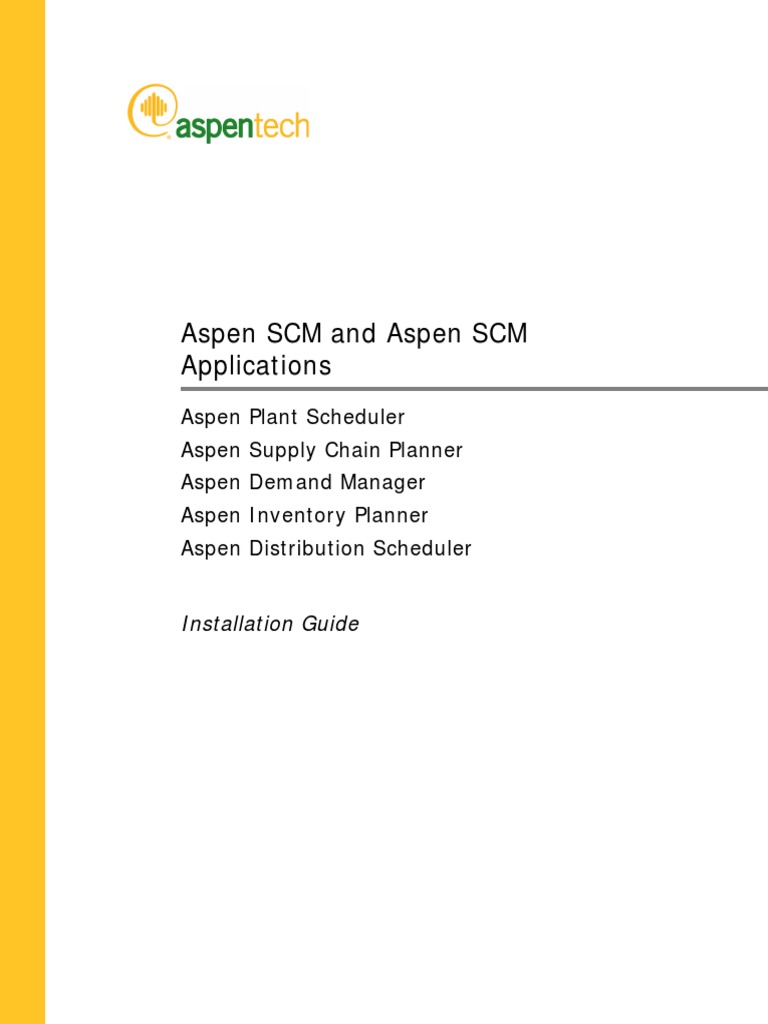 aspentech

Aspen SCM and Aspen SCM Applications

Aspen Plant Scheduler
Aspen Supply Chain Planner
Aspen Demand Manager
Aspen Inventory Planner
Aspen Distribution Scheduler

Installation Guide